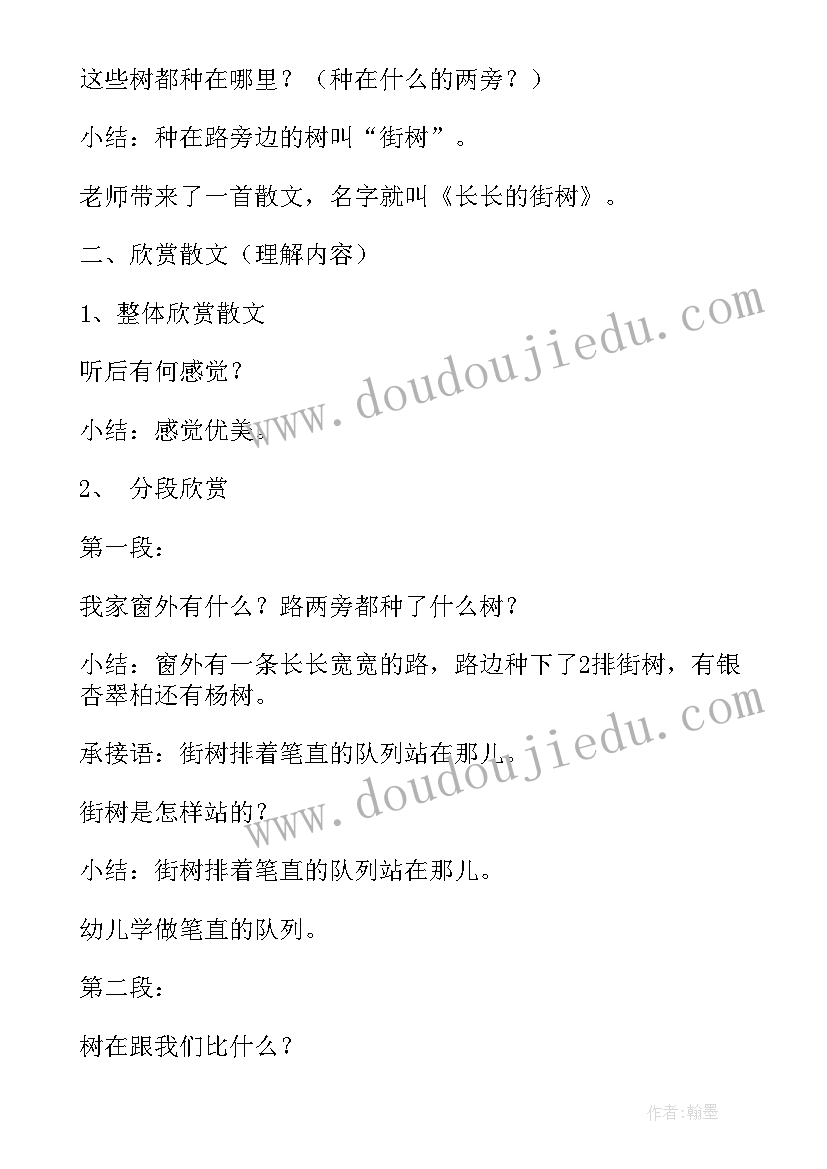 这些树都种在哪里？（种在什么的两旁？）

小结：种在路旁边的树叫“街树”。

老师带来了一首散文，名字就叫《长长的街树》。

二、欣赏散文（理解内容）

1、整体欣赏散文

听后有何感觉？

小结：感觉优美。

2、 分段欣赏

第一段：

我家窗外有什么？路两旁都种了什么树？

小结：窗外有一条长长宽宽的路，路边种下了2排街树，有银杏翠柏还有杨树。

承接语：街树排着笔直的队列站在那儿。

街树是怎样站的？

小结：街树排着笔直的队列站在那儿。

幼儿学做笔直的队列。

第二段：

树在跟我们比什么？

www.doudoujiedu.com

www.doudoujiedu.com

作者:翰墨